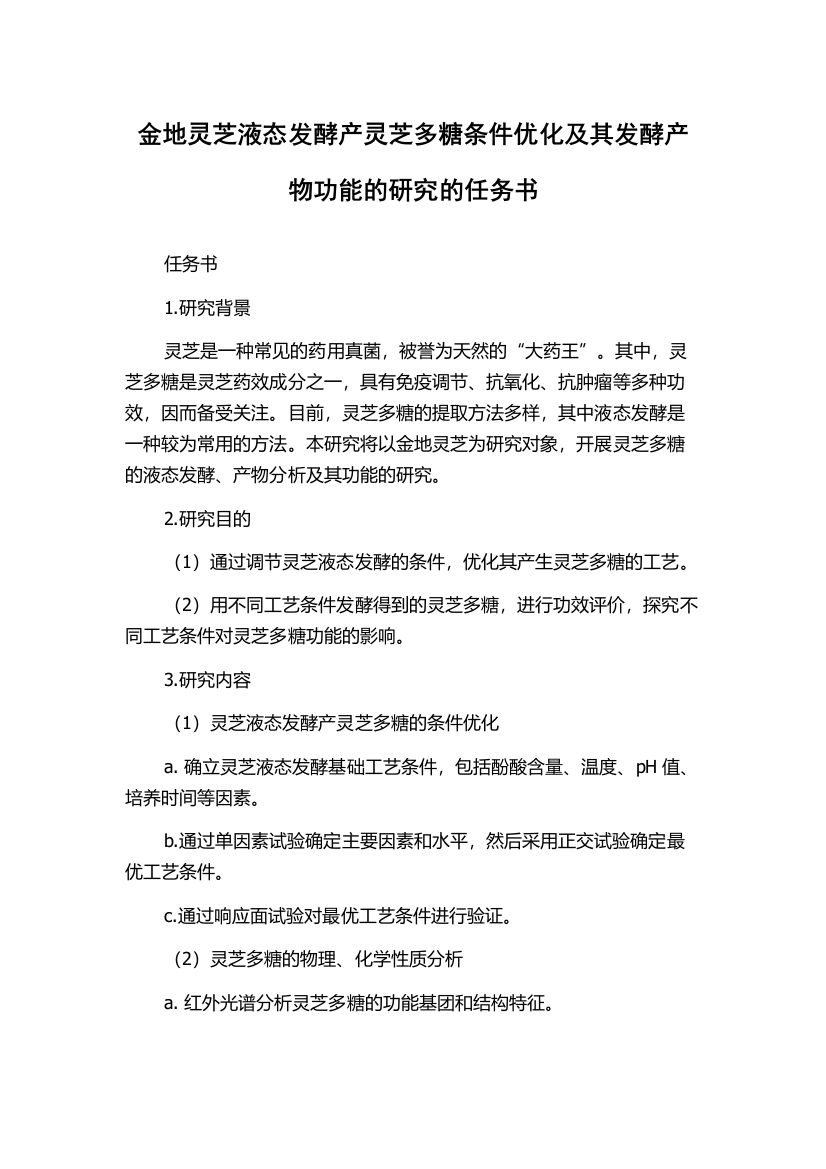 金地灵芝液态发酵产灵芝多糖条件优化及其发酵产物功能的研究的任务书

任务书

1.研究背景

灵芝是一种常见的药用真菌，被誉为天然的“大药王”。其中，灵芝多糖是灵芝药效成分之一，具有免疫调节、抗氧化、抗肿瘤等多种功效，因而备受关注。目前，灵芝多糖的提取方法多样，其中液态发酵是一种较为常用的方法。本研究将以金地灵芝为研究对象，开展灵芝多糖的液态发酵、产物分析及其功能的研究。

2.研究目的

（1）通过调节灵芝液态发酵的条件，优化其产生灵芝多糖的工艺。

（2）用不同工艺条件发酵得到的灵芝多糖，进行功效评价，探究不同工艺条件对灵芝多糖功能的影响。

3.研究内容

（1）灵芝液态发酵产灵芝多糖的条件优化

a. 确立灵芝液态发酵基础工艺条件，包括酚酸含量、温度、pH 值、培养时间等因素。

b.通过单因素试验确定主要因素和水平，然后采用正交试验确定最优工艺条件。

c.通过响应面试验对最优工艺条件进行验证。

（2）灵芝多糖的物理、化学性质分析

a. 红外光谱分析灵芝多糖的功能基团和结构特征。